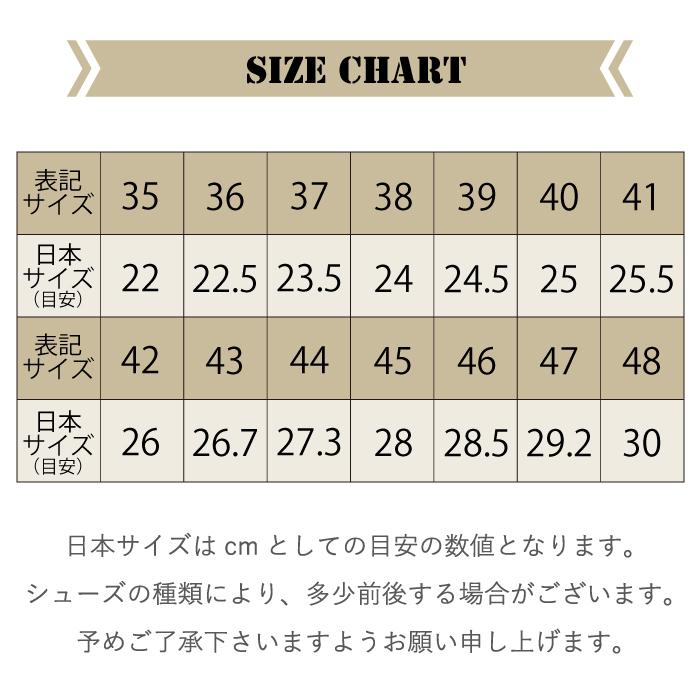 SIZE CHART

| 表記サイズ | 35 | 36 | 37 | 38 | 39 | 40 | 41 |
|---|---|---|---|---|---|---|---|
| 日本サイズ（目安） | 22 | 22.5 | 23.5 | 24 | 24.5 | 25 | 25.5 |
| 表記サイズ | 42 | 43 | 44 | 45 | 46 | 47 | 48 |
| 日本サイズ（目安） | 26 | 26.7 | 27.3 | 28 | 28.5 | 29.2 | 30 |

日本サイズは cm としての目安の数値となります。
シューズの種類により、多少前後する場合がございます。
予めご了承下さいますようお願い申し上げます。